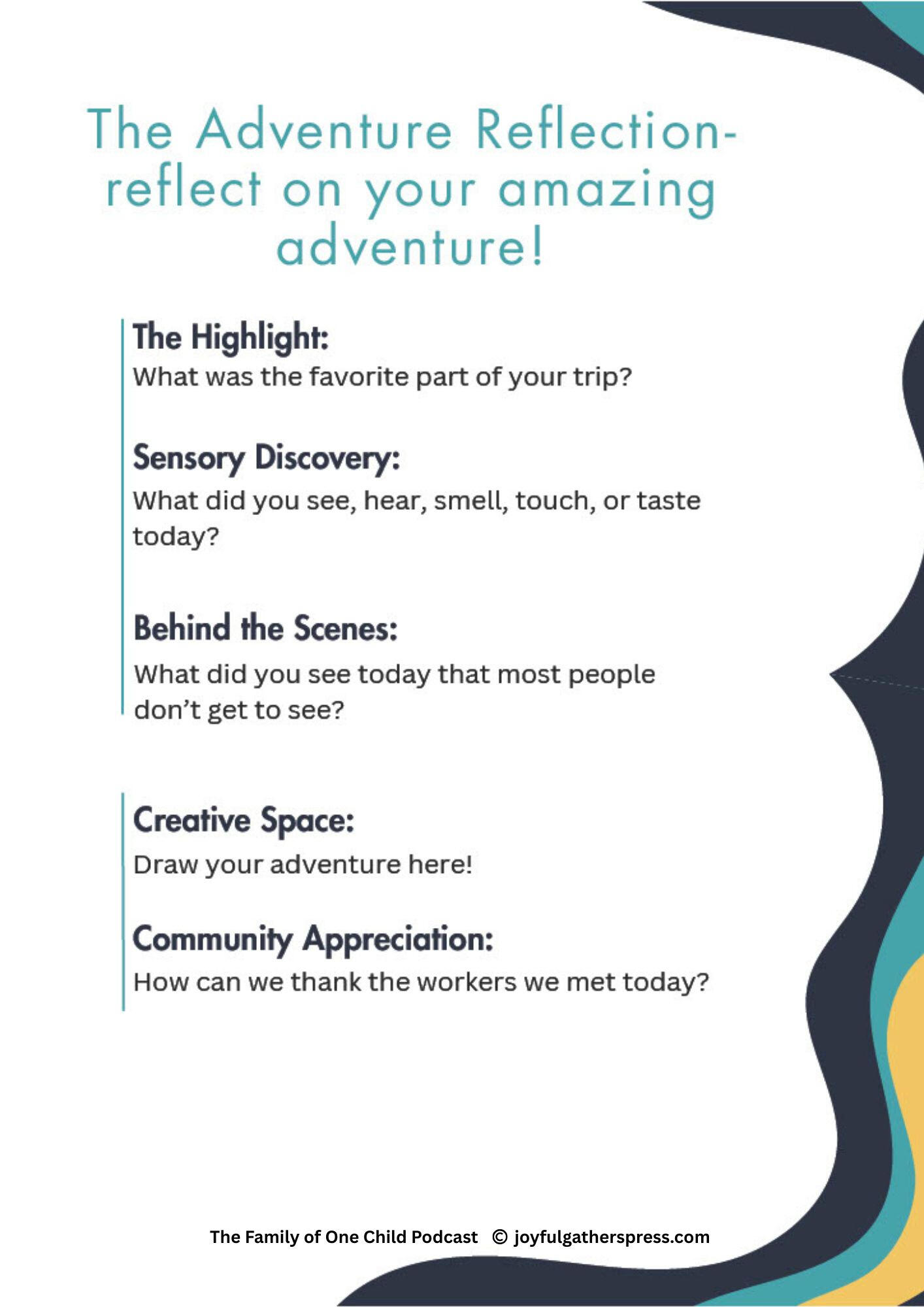 The Adventure Reflection- reflect on your amazing adventure!

The Highlight:
What was the favorite part of your trip?

Sensory Discovery:
What did you see, hear, smell, touch, or taste today?

Behind the Scenes:
What did you see today that most people don't get to see?

Creative Space:
Draw your adventure here!

Community Appreciation:
How can we thank the workers we met today?

The Family of One Child Podcast © joyfulgatherspress.com